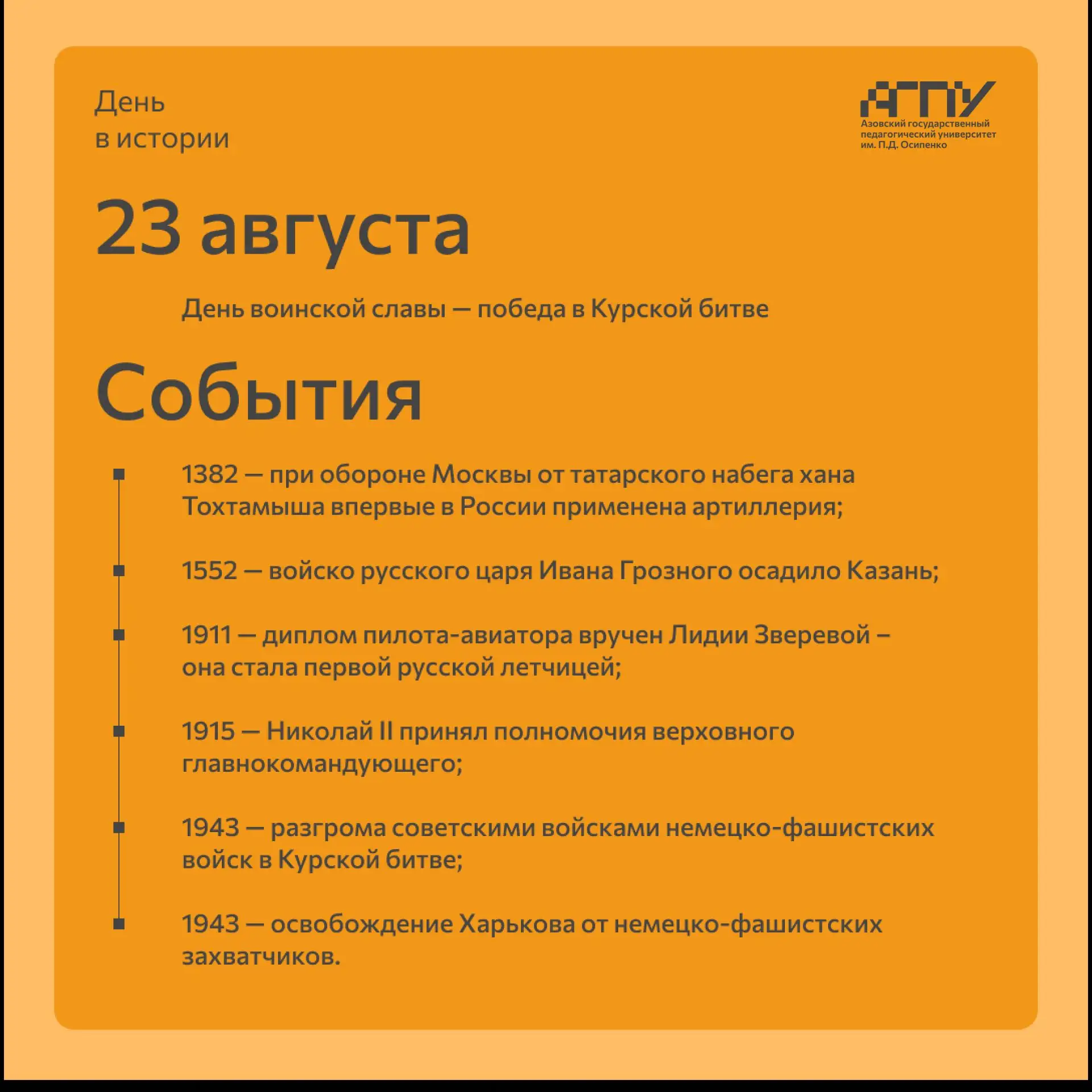 День
в истории

АГПУ
Азовский государственный педагогический университет им. П.Д. Осипенко

23 августа

День воинской славы — победа в Курской битве

События

1382 — при обороне Москвы от татарского набега хана Тохтамыша впервые в России применена артиллерия;

1552 — войско русского царя Ивана Грозного осадило Казань;

1911 — диплом пилота-авиатора вручен Лидии Зверевой – она стала первой русской летчицей;

1915 — Николай II принял полномочия верховного главнокомандующего;

1943 — разгрома советскими войсками немецко-фашистских войск в Курской битве;

1943 — освобождение Харькова от немецко-фашистских захватчиков.